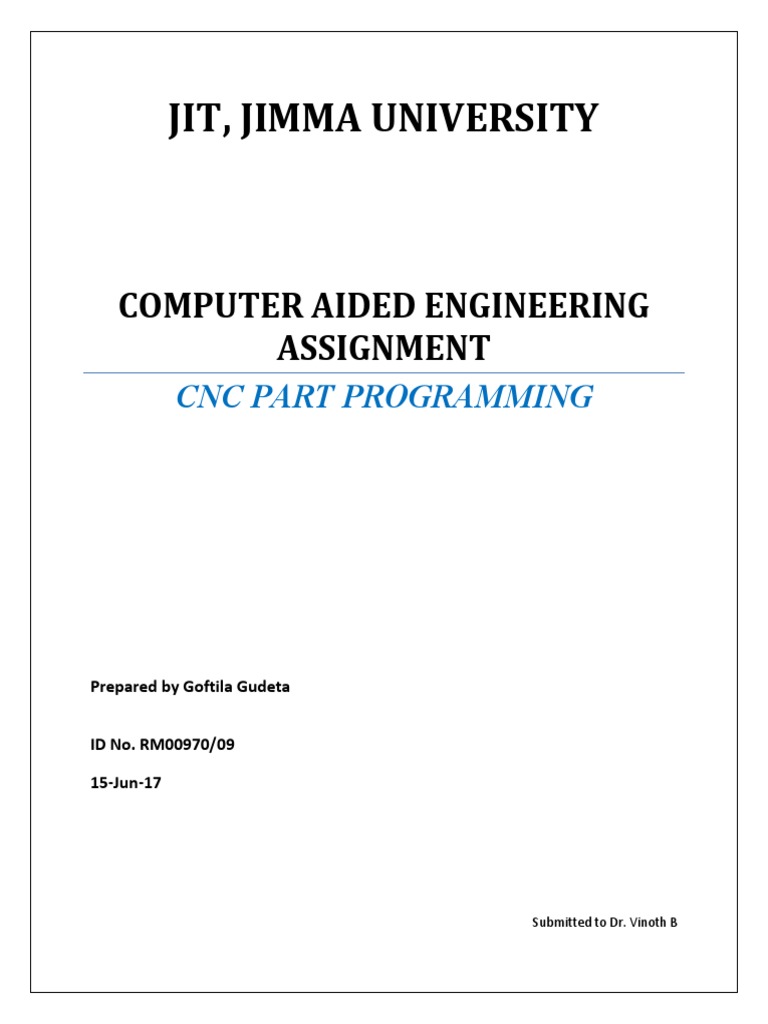 JIT, JIMMA UNIVERSITY

COMPUTER AIDED ENGINEERING ASSIGNMENT

CNC PART PROGRAMMING

Prepared by Goftila Gudeta

ID No. RM00970/09

15-Jun-17

Submitted to Dr. Vinoth B